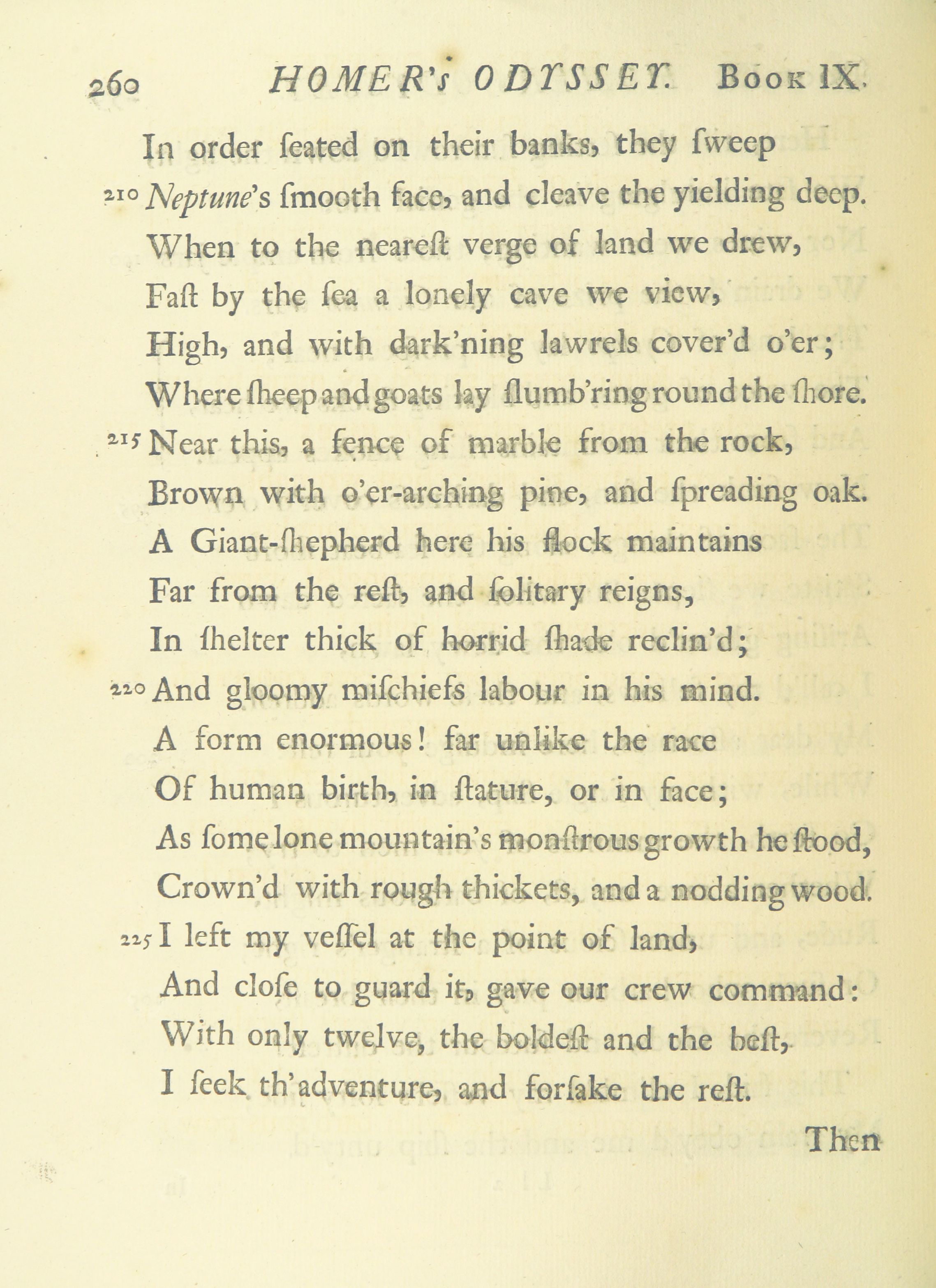 260 HOMER's ODYSSEY. Book IX.

In order ſeated on their banks, they ſweep
210 Neptune's ſmooth face, and cleave the yielding deep.
When to the neareſt verge of land we drew,
Faſt by the ſea a lonely cave we view,
High, and with dark'ning lawrels cover'd o'er;
Where ſheep and goats lay ſlumb'ring round the ſhore.
215 Near this, a fence of marble from the rock,
Brown with o'er-arching pine, and ſpreading oak.
A Giant-ſhepherd here his flock maintains
Far from the reſt, and ſolitary reigns,
In ſhelter thick of horrid ſhade reclin'd;
220 And gloomy miſchiefs labour in his mind.
A form enormous! far unlike the race
Of human birth, in ſtature, or in face;
As ſome lone mountain's monſtrous growth he ſtood,
Crown'd with rough thickets, and a nodding wood.
225 I left my veſſel at the point of land,
And cloſe to guard it, gave our crew command:
With only twelve, the boldeſt and the beſt,
I ſeek th'adventure, and forſake the reſt.

Then